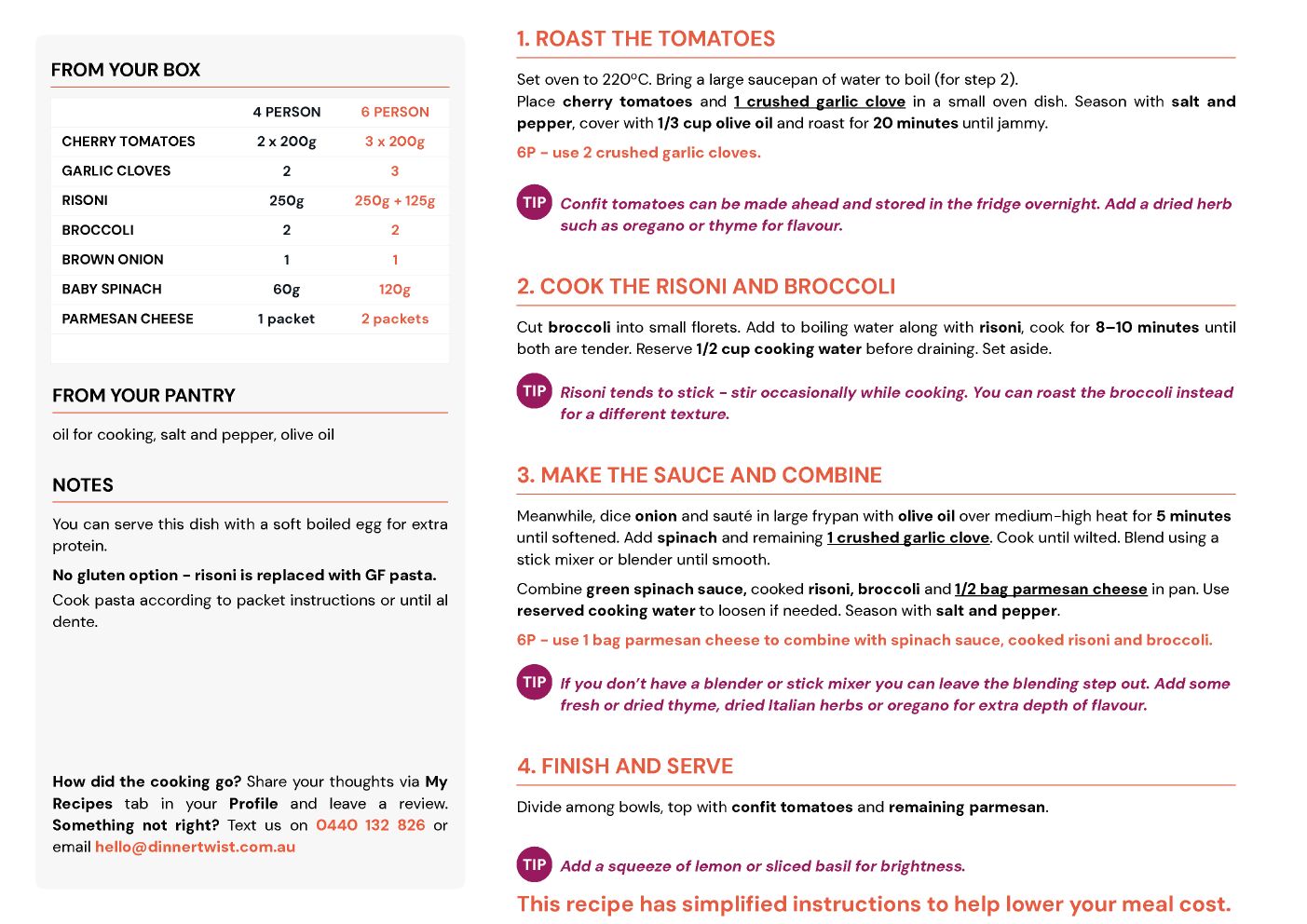 FROM YOUR BOX

| | 4 PERSON | 6 PERSON |
|---|---|---|
| CHERRY TOMATOES | 2 x 200g | 3 x 200g |
| GARLIC CLOVES | 2 | 3 |
| RISONI | 250g | 250g + 125g |
| BROCCOLI | 2 | 2 |
| BROWN ONION | 1 | 1 |
| BABY SPINACH | 60g | 120g |
| PARMESAN CHEESE | 1 packet | 2 packets |

FROM YOUR PANTRY

oil for cooking, salt and pepper, olive oil

NOTES

You can serve this dish with a soft boiled egg for extra protein.

No gluten option - risoni is replaced with GF pasta.

Cook pasta according to packet instructions or until al dente.

How did the cooking go? Share your thoughts via My Recipes tab in your Profile and leave a review. Something not right? Text us on 0440 132 826 or email hello@dinnertwist.com.au

1. ROAST THE TOMATOES

Set oven to 220°C. Bring a large saucepan of water to boil (for step 2).
Place cherry tomatoes and 1 crushed garlic clove in a small oven dish. Season with salt and pepper, cover with 1/3 cup olive oil and roast for 20 minutes until jammy.

6P - use 2 crushed garlic cloves.

TIP Confit tomatoes can be made ahead and stored in the fridge overnight. Add a dried herb such as oregano or thyme for flavour.

2. COOK THE RISONI AND BROCCOLI

Cut broccoli into small florets. Add to boiling water along with risoni, cook for 8–10 minutes until both are tender. Reserve 1/2 cup cooking water before draining. Set aside.

TIP Risoni tends to stick - stir occasionally while cooking. You can roast the broccoli instead for a different texture.

3. MAKE THE SAUCE AND COMBINE

Meanwhile, dice onion and sauté in large frypan with olive oil over medium-high heat for 5 minutes until softened. Add spinach and remaining 1 crushed garlic clove. Cook until wilted. Blend using a stick mixer or blender until smooth.

Combine green spinach sauce, cooked risoni, broccoli and 1/2 bag parmesan cheese in pan. Use reserved cooking water to loosen if needed. Season with salt and pepper.

6P - use 1 bag parmesan cheese to combine with spinach sauce, cooked risoni and broccoli.

TIP If you don't have a blender or stick mixer you can leave the blending step out. Add some fresh or dried thyme, dried Italian herbs or oregano for extra depth of flavour.

4. FINISH AND SERVE

Divide among bowls, top with confit tomatoes and remaining parmesan.

TIP Add a squeeze of lemon or sliced basil for brightness.

This recipe has simplified instructions to help lower your meal cost.